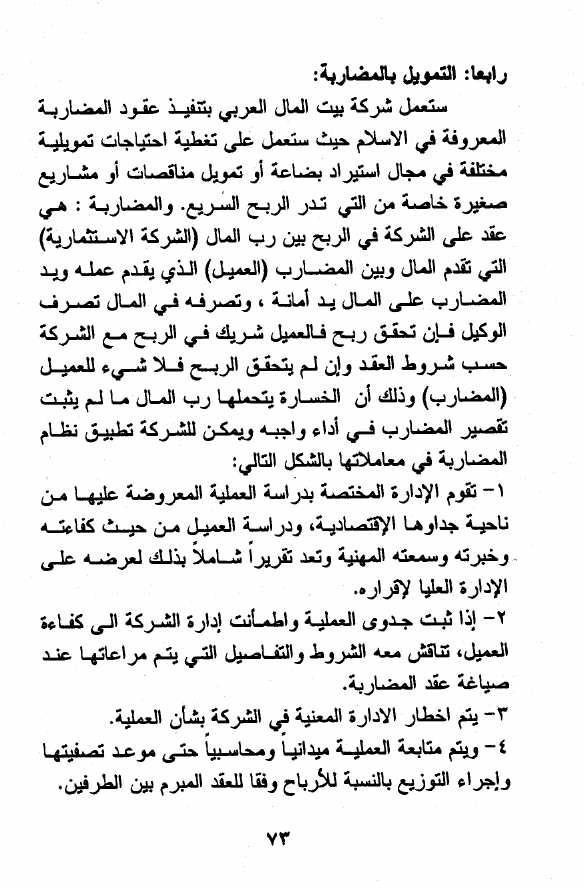 رابعا: التمويل بالمضاربة:

ستعمل شركة بيت المال العربي بتنفيذ عقود المضاربة المعروفة في الاسلام حيث ستعمل على تغطية احتياجات تمويلية مختلفة في مجال استيراد بضاعة أو تمويل مناقصات أو مشاريع صغيرة خاصة من التي تدر الربح السريع. والمضاربة : هي عقد على الشركة في الربح بين رب المال (الشركة الاستثمارية) التي تقدم المال وبين المضارب (العميل) الذي يقدم عمله ويد المضارب على المال يد أمانة ، وتصرفه في المال تصرف الوكيل فإن تحقق ربح فالعميل شريك في الربح مع الشركة حسب شروط العقد وإن لم يتحقق الربح فلا شيء للعميل (المضارب) وذلك أن الخسارة يتحملها رب المال ما لم يثبت تقصير المضارب في أداء واجبه ويمكن للشركة تطبيق نظام المضاربة في معاملاتها بالشكل التالي:

١- تقوم الإدارة المختصة بدراسة العملية المعروضة عليها من ناحية جداوها الإقتصادية، ودراسة العميل من حيث كفاءته وخبرته وسمعته المهنية وتعد تقريراً شاملاً بذلك لعرضه على الإدارة العليا لإقراره.

٢- إذا ثبت جدوى العملية واطمأنت إدارة الشركة الى كفاءة العميل، تناقش معه الشروط والتفاصيل التي يتم مراعاتها عند صياغة عقد المضاربة.

٣- يتم اخطار الادارة المعنية في الشركة بشأن العملية.

٤- ويتم متابعة العملية ميدانياً ومحاسبياً حتى موعد تصفيتها وإجراء التوزيع بالنسبة للأرباح وفقا للعقد المبرم بين الطرفين.

٧٣